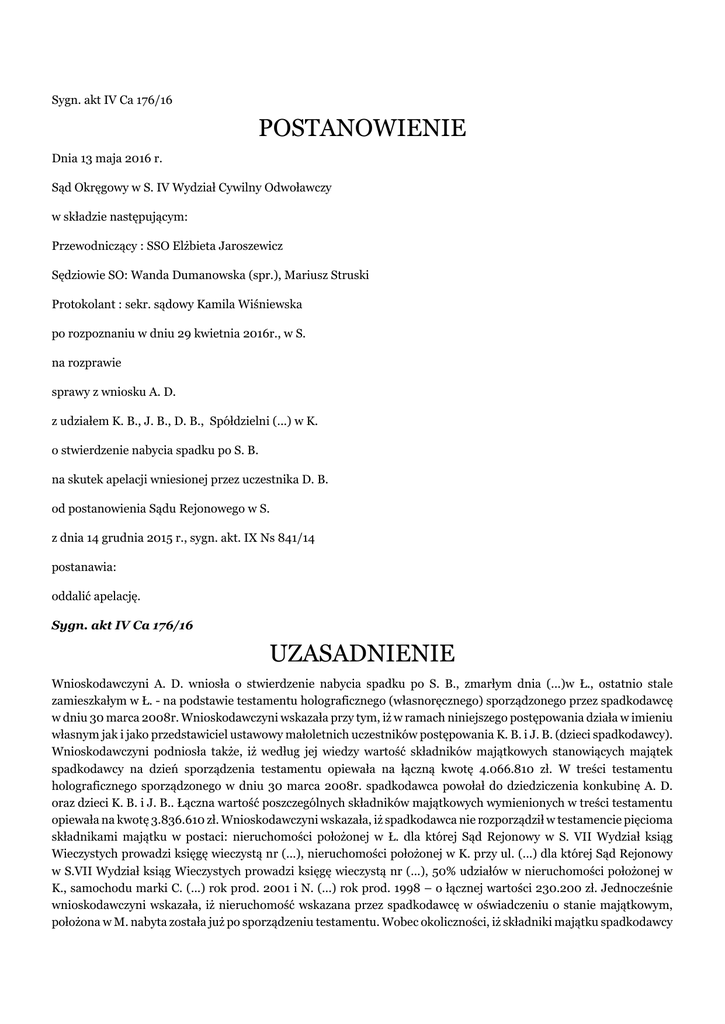 Sygn. akt IV Ca 176/16

POSTANOWIENIE

Dnia 13 maja 2016 r.

Sąd Okręgowy w S. IV Wydział Cywilny Odwoławczy

w składzie następującym:

Przewodniczący : SSO Elżbieta Jaroszewicz

Sędziowie SO: Wanda Dumanowska (spr.), Mariusz Struski

Protokolant : sekr. sądowy Kamila Wiśniewska

po rozpoznaniu w dniu 29 kwietnia 2016r., w S.

na rozprawie

sprawy z wniosku A. D.

z udziałem K. B., J. B., D. B., Spółdzielni (...) w K.

o stwierdzenie nabycia spadku po S. B.

na skutek apelacji wniesionej przez uczestnika D. B.

od postanowienia Sądu Rejonowego w S.

z dnia 14 grudnia 2015 r., sygn. akt. IX Ns 841/14

postanawia:

oddalić apelację.

Sygn. akt IV Ca 176/16

UZASADNIENIE

Wnioskodawczyni A. D. wniosła o stwierdzenie nabycia spadku po S. B., zmarłym dnia (...)w Ł., ostatnio stale zamieszkałym w Ł. - na podstawie testamentu holograficznego (własnoręcznego) sporządzonego przez spadkodawcę w dniu 30 marca 2008r. Wnioskodawczyni wskazała przy tym, iż w ramach niniejszego postępowania działa w imieniu własnym jak i jako przedstawiciel ustawowy małoletnich uczestników postępowania K. B. i J. B. (dzieci spadkodawcy). Wnioskodawczyni podniosła także, iż według jej wiedzy wartość składników majątkowych stanowiących majątek spadkodawcy na dzień sporządzenia testamentu opiewała na łączną kwotę 4.066.810 zł. W treści testamentu holograficznego sporządzonego w dniu 30 marca 2008r. spadkodawca powołał do dziedziczenia konkubinę A. D. oraz dzieci K. B. i J. B.. Łączna wartość poszczególnych składników majątkowych wymienionych w treści testamentu opiewała na kwotę 3.836.610 zł. Wnioskodawczyni wskazała, iż spadkodawca nie rozporządził w testamencie pięcioma składnikami majątku w postaci: nieruchomości położonej w Ł. dla której Sąd Rejonowy w S. VII Wydział ksiąg Wieczystych prowadzi księgę wieczystą nr (...), nieruchomości położonej w K. przy ul. (...) dla której Sąd Rejonowy w S.VII Wydział ksiąg Wieczystych prowadzi księgę wieczystą nr (...), 50% udziałów w nieruchomości położonej w K., samochodu marki C. (...) rok prod. 2001 i N. (...) rok prod. 1998 – o łącznej wartości 230.200 zł. Jednocześnie wnioskodawczyni wskazała, iż nieruchomość wskazana przez spadkodawcę w oświadczeniu o stanie majątkowym, położona w M. nabyta została już po sporządzeniu testamentu. Wobec okoliczności, iż składniki majątku spadkodawcy